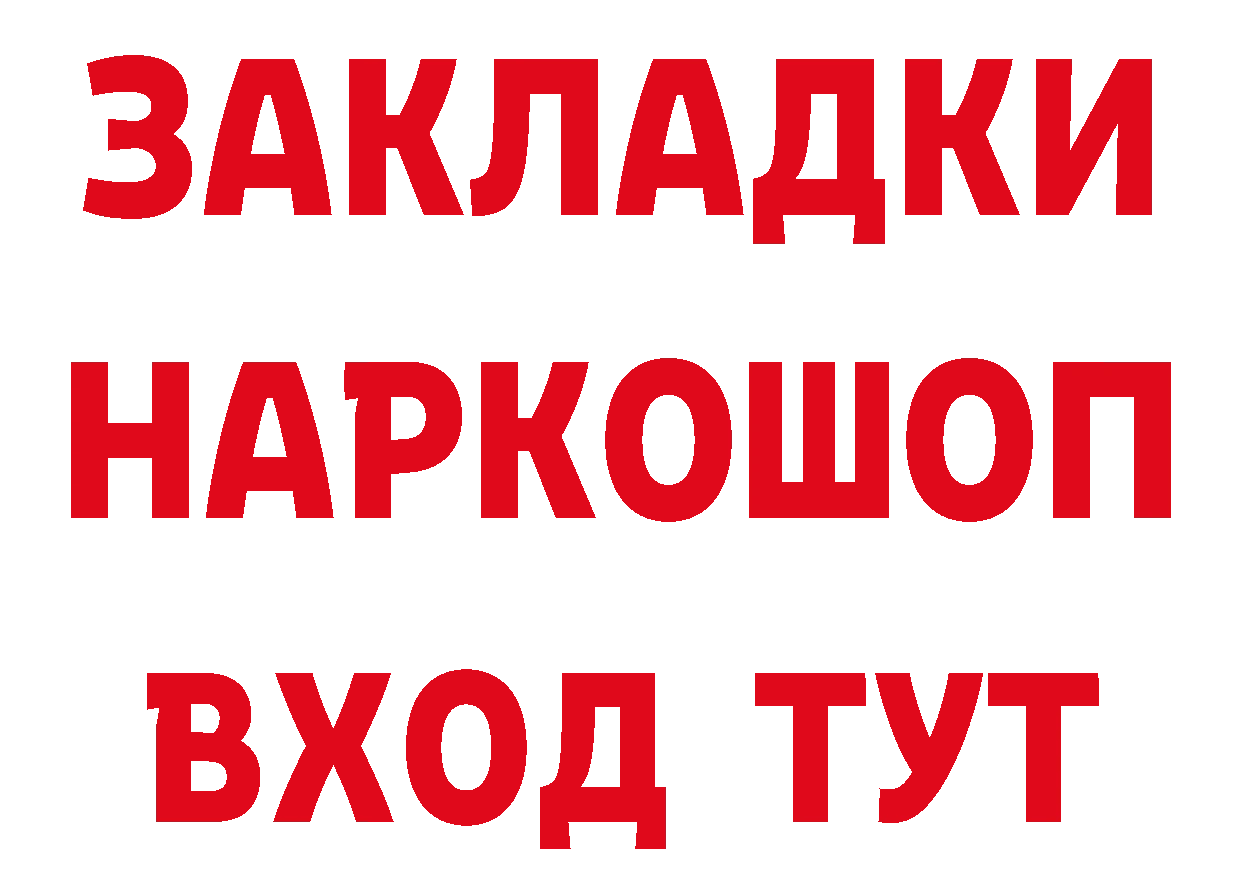 ЗАКЛАДКИ НАРКОШОП ВХОД ТУТ